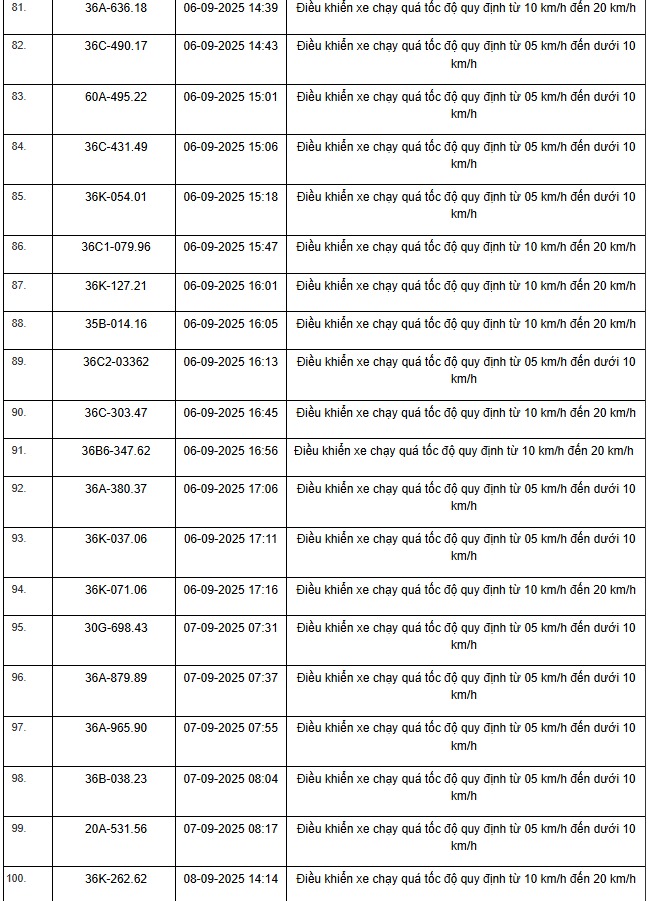 | | | | |
|---|---|---|---|
| 81. | 36A-636.18 | 06-09-2025 14:39 | Điều khiển xe chạy quá tốc độ quy định từ 10 km/h đến 20 km/h |
| 82. | 36C-490.17 | 06-09-2025 14:43 | Điều khiển xe chạy quá tốc độ quy định từ 05 km/h đến dưới 10 km/h |
| 83. | 60A-495.22 | 06-09-2025 15:01 | Điều khiển xe chạy quá tốc độ quy định từ 05 km/h đến dưới 10 km/h |
| 84. | 36C-431.49 | 06-09-2025 15:06 | Điều khiển xe chạy quá tốc độ quy định từ 05 km/h đến dưới 10 km/h |
| 85. | 36K-054.01 | 06-09-2025 15:18 | Điều khiển xe chạy quá tốc độ quy định từ 05 km/h đến dưới 10 km/h |
| 86. | 36C1-079.96 | 06-09-2025 15:47 | Điều khiển xe chạy quá tốc độ quy định từ 10 km/h đến 20 km/h |
| 87. | 36K-127.21 | 06-09-2025 16:01 | Điều khiển xe chạy quá tốc độ quy định từ 10 km/h đến 20 km/h |
| 88. | 35B-014.16 | 06-09-2025 16:05 | Điều khiển xe chạy quá tốc độ quy định từ 10 km/h đến 20 km/h |
| 89. | 36C2-03362 | 06-09-2025 16:13 | Điều khiển xe chạy quá tốc độ quy định từ 05 km/h đến dưới 10 km/h |
| 90. | 36C-303.47 | 06-09-2025 16:45 | Điều khiển xe chạy quá tốc độ quy định từ 10 km/h đến 20 km/h |
| 91. | 36B6-347.62 | 06-09-2025 16:56 | Điều khiển xe chạy quá tốc độ quy định từ 10 km/h đến 20 km/h |
| 92. | 36A-380.37 | 06-09-2025 17:06 | Điều khiển xe chạy quá tốc độ quy định từ 05 km/h đến dưới 10 km/h |
| 93. | 36K-037.06 | 06-09-2025 17:11 | Điều khiển xe chạy quá tốc độ quy định từ 05 km/h đến dưới 10 km/h |
| 94. | 36K-071.06 | 06-09-2025 17:16 | Điều khiển xe chạy quá tốc độ quy định từ 10 km/h đến 20 km/h |
| 95. | 30G-698.43 | 07-09-2025 07:31 | Điều khiển xe chạy quá tốc độ quy định từ 05 km/h đến dưới 10 km/h |
| 96. | 36A-879.89 | 07-09-2025 07:37 | Điều khiển xe chạy quá tốc độ quy định từ 05 km/h đến dưới 10 km/h |
| 97. | 36A-965.90 | 07-09-2025 07:55 | Điều khiển xe chạy quá tốc độ quy định từ 05 km/h đến dưới 10 km/h |
| 98. | 36B-038.23 | 07-09-2025 08:04 | Điều khiển xe chạy quá tốc độ quy định từ 05 km/h đến dưới 10 km/h |
| 99. | 20A-531.56 | 07-09-2025 08:17 | Điều khiển xe chạy quá tốc độ quy định từ 05 km/h đến dưới 10 km/h |
| 100. | 36K-262.62 | 08-09-2025 14:14 | Điều khiển xe chạy quá tốc độ quy định từ 10 km/h đến 20 km/h |